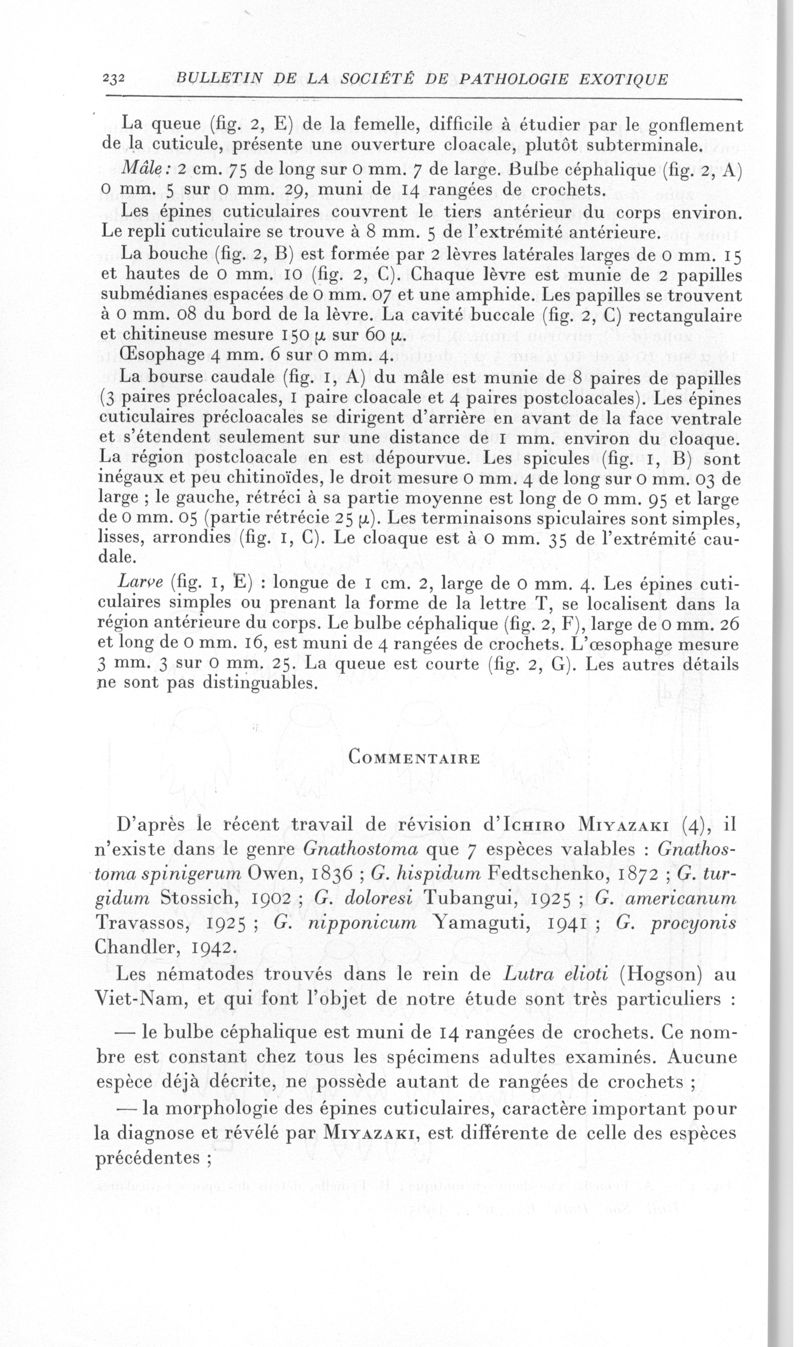 232 BULLETIN DE LA SOCIÉTÉ DE PATHOLOGIE EXOTIQUE

La queue (fig. 2, E) de la femelle, difficile à étudier par le gonflement de la cuticule, présente une ouverture cloacale, plutôt subterminale.

Mâle : 2 cm. 75 de long sur 0 mm. 7 de large. Bulbe céphalique (fig. 2, A) 0 mm. 5 sur 0 mm. 29, muni de 14 rangées de crochets.

Les épines cuticulaires couvrent le tiers antérieur du corps environ. Le repli cuticulaire se trouve à 8 mm. 5 de l'extrémité antérieure.

La bouche (fig. 2, B) est formée par 2 lèvres latérales larges de 0 mm. 15 et hautes de 0 mm. 10 (fig. 2, C). Chaque lèvre est munie de 2 papilles submédianes espacées de 0 mm. 07 et une amphide. Les papilles se trouvent à 0 mm. 08 du bord de la lèvre. La cavité buccale (fig. 2, C) rectangulaire et chitineuse mesure 150 µ sur 60 µ.

Œsophage 4 mm. 6 sur 0 mm. 4.

La bourse caudale (fig. 1, A) du mâle est munie de 8 paires de papilles (3 paires précloacales, 1 paire cloacale et 4 paires postcloacales). Les épines cuticulaires précloacales se dirigent d'arrière en avant de la face ventrale et s'étendent seulement sur une distance de 1 mm. environ du cloaque. La région postcloacale en est dépourvue. Les spicules (fig. 1, B) sont inégaux et peu chitinoïdes, le droit mesure 0 mm. 4 de long sur 0 mm. 03 de large ; le gauche, rétréci à sa partie moyenne est long de 0 mm. 95 et large de 0 mm. 05 (partie rétrécie 25 µ). Les terminaisons spiculaires sont simples, lisses, arrondies (fig. 1, C). Le cloaque est à 0 mm. 35 de l'extrémité caudale.

Larve (fig. 1, E) : longue de 1 cm. 2, large de 0 mm. 4. Les épines cuticulaires simples ou prenant la forme de la lettre T, se localisent dans la région antérieure du corps. Le bulbe céphalique (fig. 2, F), large de 0 mm. 26 et long de 0 mm. 16, est muni de 4 rangées de crochets. L'œsophage mesure 3 mm. 3 sur 0 mm. 25. La queue est courte (fig. 2, G). Les autres détails ne sont pas distinguables.

COMMENTAIRE

D'après le récent travail de révision d'ICHIRO MIYAZAKI (4), il n'existe dans le genre Gnathostoma que 7 espèces valables : Gnathostoma spinigerum Owen, 1836 ; G. hispidum Fedtschenko, 1872 ; G. turgidum Stossich, 1902 ; G. doloresi Tubangui, 1925 ; G. americanum Travassos, 1925 ; G. nipponicum Yamaguti, 1941 ; G. procyonis Chandler, 1942.

Les nématodes trouvés dans le rein de Lutra elioti (Hogson) au Viet-Nam, et qui font l'objet de notre étude sont très particuliers :

— le bulbe céphalique est muni de 14 rangées de crochets. Ce nombre est constant chez tous les spécimens adultes examinés. Aucune espèce déjà décrite, ne possède autant de rangées de crochets ;

— la morphologie des épines cuticulaires, caractère important pour la diagnose et révélé par MIYAZAKI, est différente de celle des espèces précédentes ;